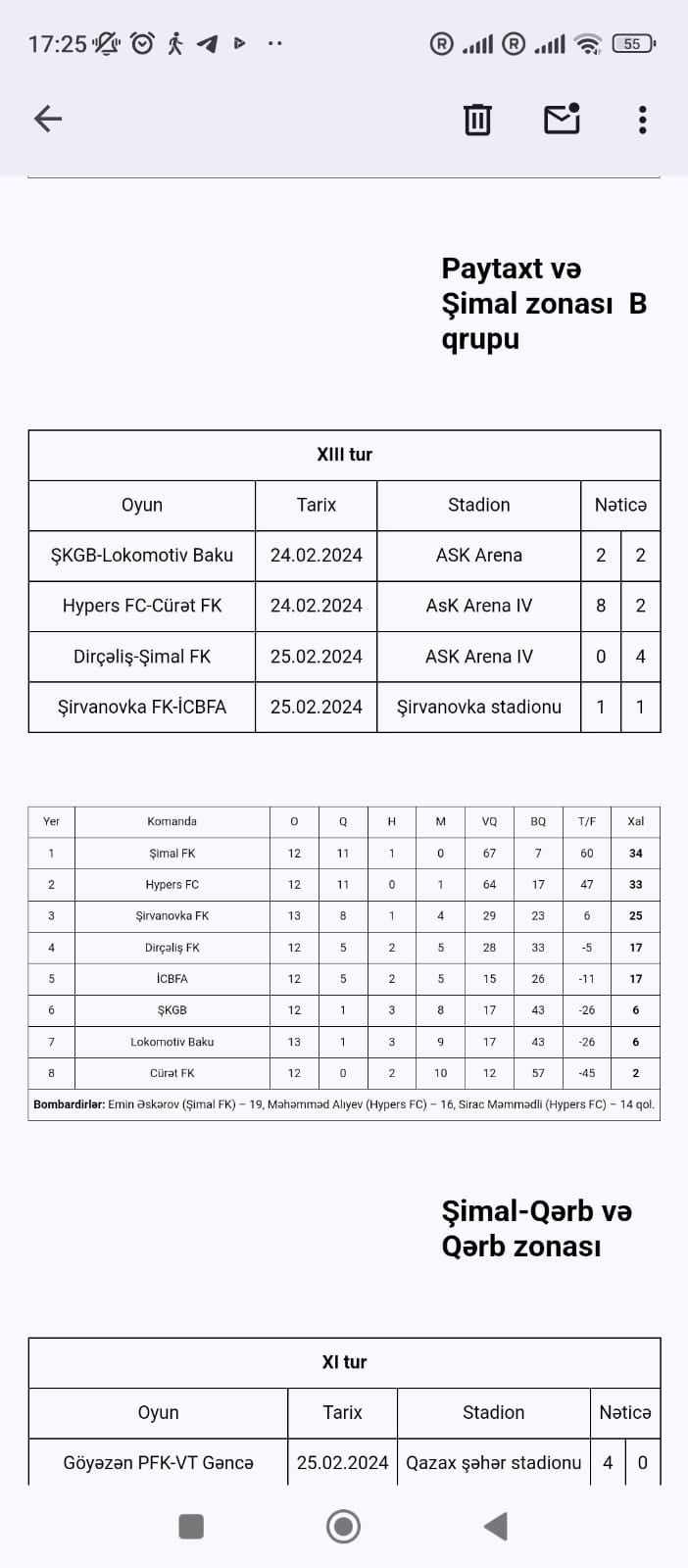 17:25 55

Paytaxt və Şimal zonası B qrupu

| XIII tur | | | | |
|---|---|---|---|---|
| Oyun | Tarix | Stadion | Nəticə | |
| ŞKGB-Lokomotiv Baku | 24.02.2024 | ASK Arena | 2 | 2 |
| Hypers FC-Cürət FK | 24.02.2024 | AsK Arena IV | 8 | 2 |
| Dirçəliş-Şimal FK | 25.02.2024 | ASK Arena IV | 0 | 4 |
| Şirvanovka FK-İCBFA | 25.02.2024 | Şirvanovka stadionu | 1 | 1 |

| Yer | Komanda | O | Q | H | M | VQ | BQ | T/F | Xal |
|---|---|---|---|---|---|---|---|---|---|
| 1 | Şimal FK | 12 | 11 | 1 | 0 | 67 | 7 | 60 | 34 |
| 2 | Hypers FC | 12 | 11 | 0 | 1 | 64 | 17 | 47 | 33 |
| 3 | Şirvanovka FK | 13 | 8 | 1 | 4 | 29 | 23 | 6 | 25 |
| 4 | Dirçəliş FK | 12 | 5 | 2 | 5 | 28 | 33 | -5 | 17 |
| 5 | İCBFA | 12 | 5 | 2 | 5 | 15 | 26 | -11 | 17 |
| 6 | ŞKGB | 12 | 1 | 3 | 8 | 17 | 43 | -26 | 6 |
| 7 | Lokomotiv Baku | 13 | 1 | 3 | 9 | 17 | 43 | -26 | 6 |
| 8 | Cürət FK | 12 | 0 | 2 | 10 | 12 | 57 | -45 | 2 |

Bombardirlər: Emin Əskərov (Şimal FK) – 19, Məhəmməd Alıyev (Hypers FC) – 16, Sirac Məmmədli (Hypers FC) – 14 qol.

Şimal-Qərb və Qərb zonası

| XI tur | | | | |
|---|---|---|---|---|
| Oyun | Tarix | Stadion | Nəticə | |
| Göyəzən PFK-VT Gəncə | 25.02.2024 | Qazax şəhər stadionu | 4 | 0 |